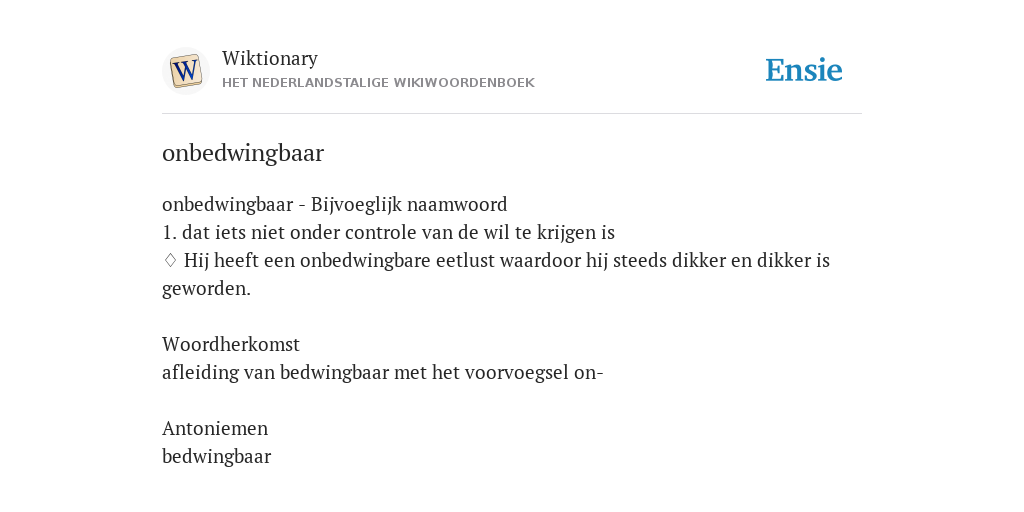 W

Wiktionary
HET NEDERLANDSTALIGE WIKIWOORDENBOEK

Ensie

onbedwingbaar

onbedwingbaar - Bijvoeglijk naamwoord
1. dat iets niet onder controle van de wil te krijgen is
♢ Hij heeft een onbedwingbare eetlust waardoor hij steeds dikker en dikker is geworden.

Woordherkomst
afleiding van bedwingbaar met het voorvoegsel on-

Antoniemen
bedwingbaar